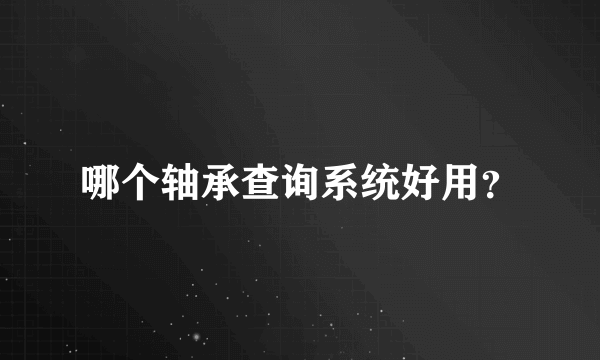 哪个轴承查询系统好用？